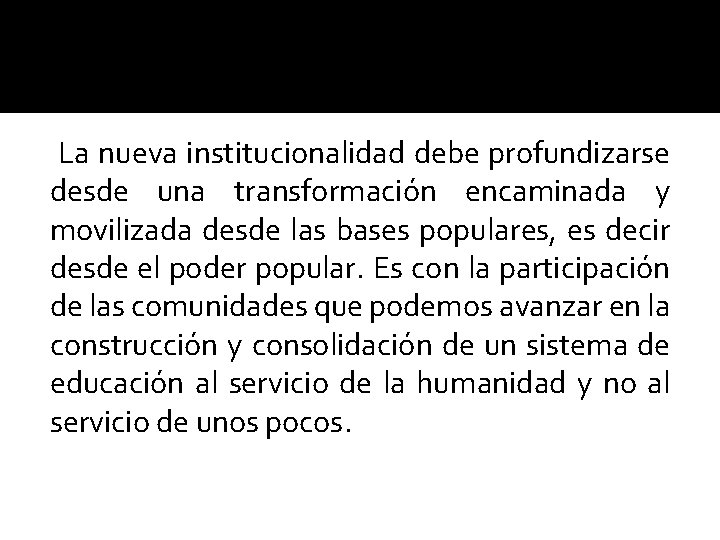 La nueva institucionalidad debe profundizarse desde una transformación encaminada y movilizada desde las bases populares, es decir desde el poder popular. Es con la participación de las comunidades que podemos avanzar en la construcción y consolidación de un sistema de educación al servicio de la humanidad y no al servicio de unos pocos.